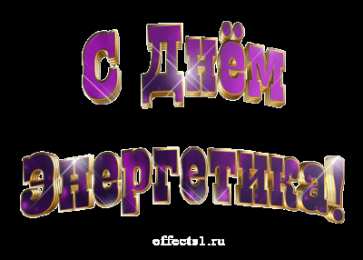 С Днём
Энергетика!

effects1.ru